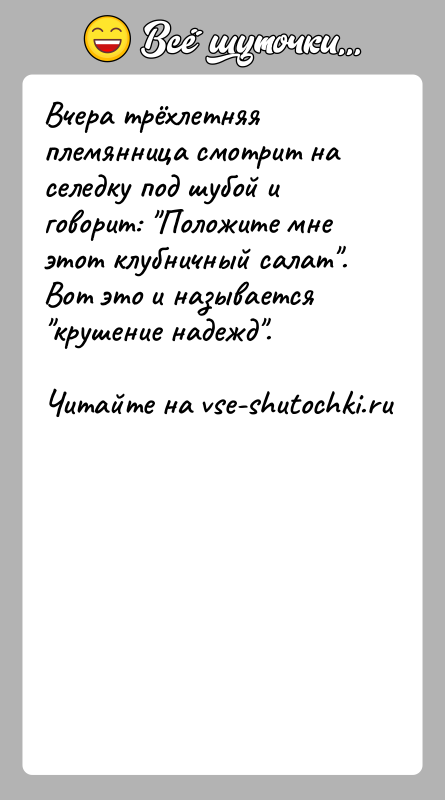 Всё шуточки...

Вчера трёхлетняя племянница смотрит на селедку под шубой и говорит: "Положите мне этот клубничный салат". Вот это и называется "крушение надежд".

Читайте на vse-shutochki.ru